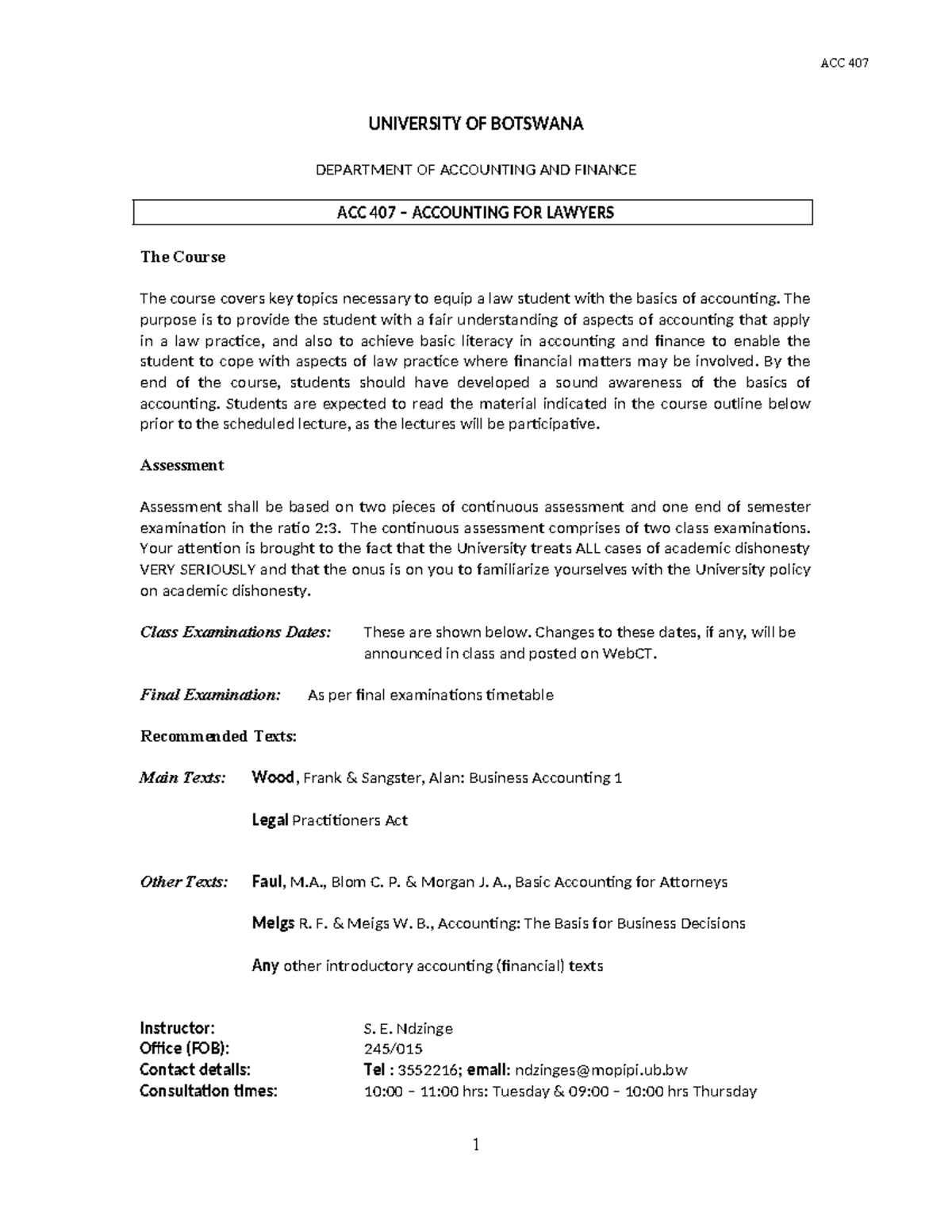 ACC 407

UNIVERSITY OF BOTSWANA

DEPARTMENT OF ACCOUNTING AND FINANCE

ACC 407 – ACCOUNTING FOR LAWYERS

The Course

The course covers key topics necessary to equip a law student with the basics of accounting. The purpose is to provide the student with a fair understanding of aspects of accounting that apply in a law practice, and also to achieve basic literacy in accounting and finance to enable the student to cope with aspects of law practice where financial matters may be involved. By the end of the course, students should have developed a sound awareness of the basics of accounting. Students are expected to read the material indicated in the course outline below prior to the scheduled lecture, as the lectures will be participative.

Assessment

Assessment shall be based on two pieces of continuous assessment and one end of semester examination in the ratio 2:3. The continuous assessment comprises of two class examinations. Your attention is brought to the fact that the University treats ALL cases of academic dishonesty VERY SERIOUSLY and that the onus is on you to familiarize yourselves with the University policy on academic dishonesty.

Class Examinations Dates: These are shown below. Changes to these dates, if any, will be announced in class and posted on WebCT.

Final Examination: As per final examinations timetable

Recommended Texts:

Main Texts: Wood, Frank & Sangster, Alan: Business Accounting 1

Legal Practitioners Act

Other Texts: Faul, M.A., Blom C. P. & Morgan J. A., Basic Accounting for Attorneys

Meigs R. F. & Meigs W. B., Accounting: The Basis for Business Decisions

Any other introductory accounting (financial) texts

Instructor: S. E. Ndzinge
Office (FOB): 245/015
Contact details: Tel : 3552216; email: ndzinges@mopipi.ub.bw
Consultation times: 10:00 – 11:00 hrs: Tuesday & 09:00 – 10:00 hrs Thursday

1